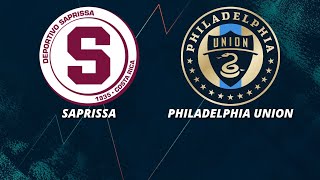 DEPORTIVO SAPRISSA
S
1935 · COSTA RICA
SAPRISSA

PHILADELPHIA
UNION
PHILADELPHIA UNION